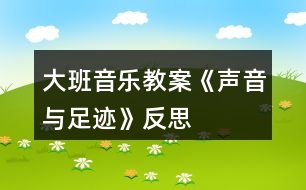 大班音乐教案《声音与足迹》反思